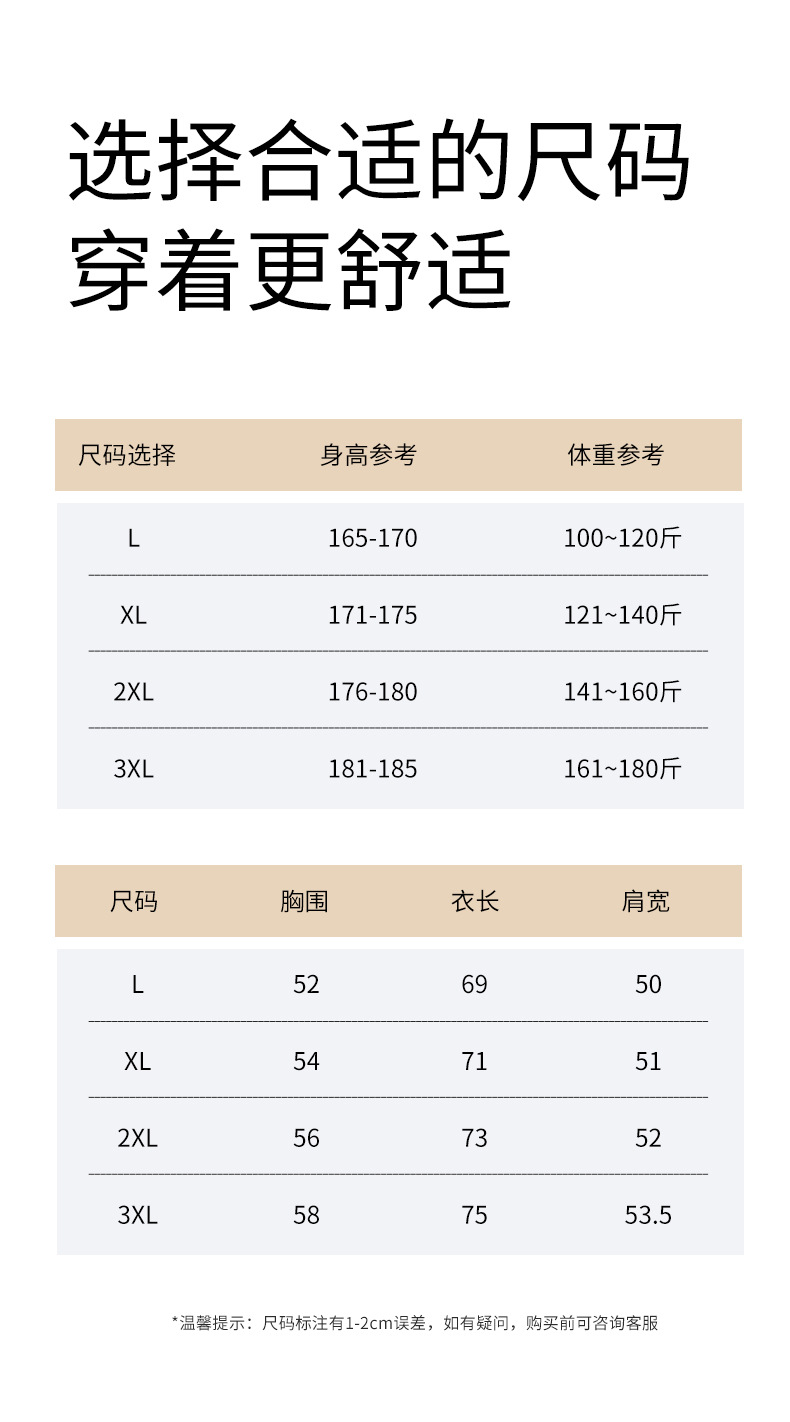 选择合适的尺码
穿着更舒适

| 尺码选择 | 身高参考 | 体重参考 |
|---|---|---|
| L | 165-170 | 100~120斤 |
| XL | 171-175 | 121~140斤 |
| 2XL | 176-180 | 141~160斤 |
| 3XL | 181-185 | 161~180斤 |

| 尺码 | 胸围 | 衣长 | 肩宽 |
|---|---|---|---|
| L | 52 | 69 | 50 |
| XL | 54 | 71 | 51 |
| 2XL | 56 | 73 | 52 |
| 3XL | 58 | 75 | 53.5 |

*温馨提示：尺码标注有1-2cm误差，如有疑问，购买前可咨询客服